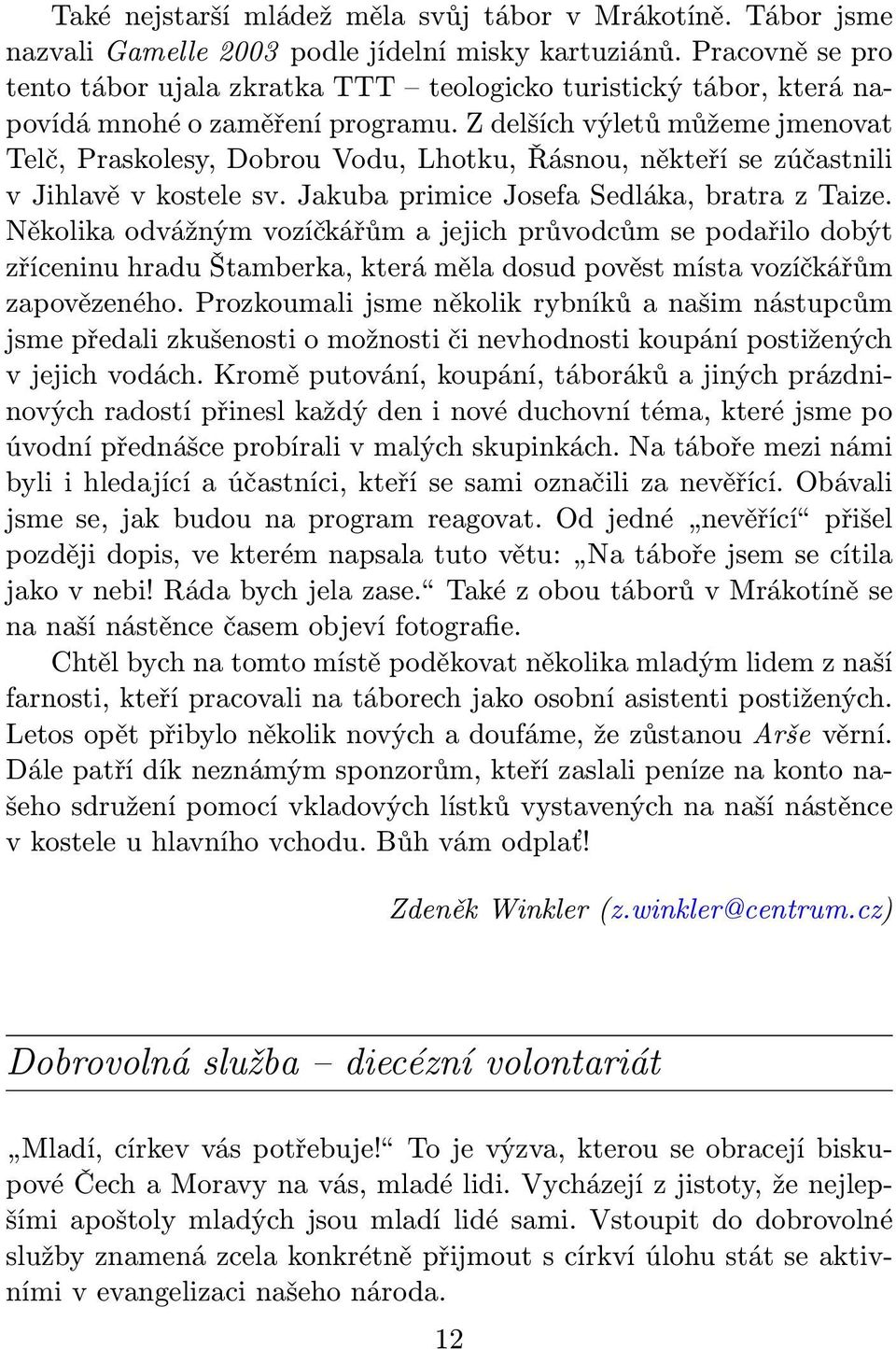 Také nejstarší mládež měla svůj tábor v Mrákotíně. Tábor jsme nazvali Gamelle 2003 podle jídelní misky kartuziánů. Pracovně se pro tento tábor ujala zkratka TTT – teologicko turistický tábor, která napovídá mnohé o zaměření programu. Z delších výletů můžeme jmenovat Telč, Praskolesy, Dobrou Vodu, Lhotku, Řásnou, někteří se zúčastnili v Jihlavě v kostele sv. Jakuba primice Josefa Sedláka, bratra z Taize. Několika odvážným vozíčkářům a jejich průvodcům se podařilo dobýt zříceninu hradu Štamberka, která měla dosud pověst místa vozíčkářům zapovězeného. Prozkoumali jsme několik rybníků a našim nástupcům jsme předali zkušenosti o možnosti či nevhodnosti koupání postižených v jejich vodách. Kromě putování, koupání, táboráků a jiných prázdninových radostí přinesl každý den i nové duchovní téma, které jsme po úvodní přednášce probírali v malých skupinkách. Na táboře mezi námi byli i hledající a účastníci, kteří se sami označili za nevěřící. Obávali jsme se, jak budou na program reagovat. Od jedné „nevěřící“ přišel později dopis, ve kterém napsala tuto větu: „Na táboře jsem se cítila jako v nebi! Ráda bych jela zase.“ Také z obou táborů v Mrákotíně se na naší nástěnce časem objeví fotografie.

Chtěl bych na tomto místě poděkovat několika mladým lidem z naší farnosti, kteří pracovali na táborech jako osobní asistenti postižených. Letos opět přibylo několik nových a doufáme, že zůstanou Arše věrní. Dále patří dík neznámým sponzorům, kteří zaslali peníze na konto našeho sdružení pomocí vkladových lístků vystavených na naší nástěnce v kostele u hlavního vchodu. Bůh vám odplať!

Zdeněk Winkler (z.winkler@centrum.cz)

Dobrovolná služba – diecézní volontariát

„Mladí, církev vás potřebuje!“ To je výzva, kterou se obracejí biskupové Čech a Moravy na vás, mladé lidi. Vycházejí z jistoty, že nejlepšími apoštoly mladých jsou mladí lidé sami. Vstoupit do dobrovolné služby znamená zcela konkrétně přijmout s církví úlohu stát se aktivními v evangelizaci našeho národa.

12